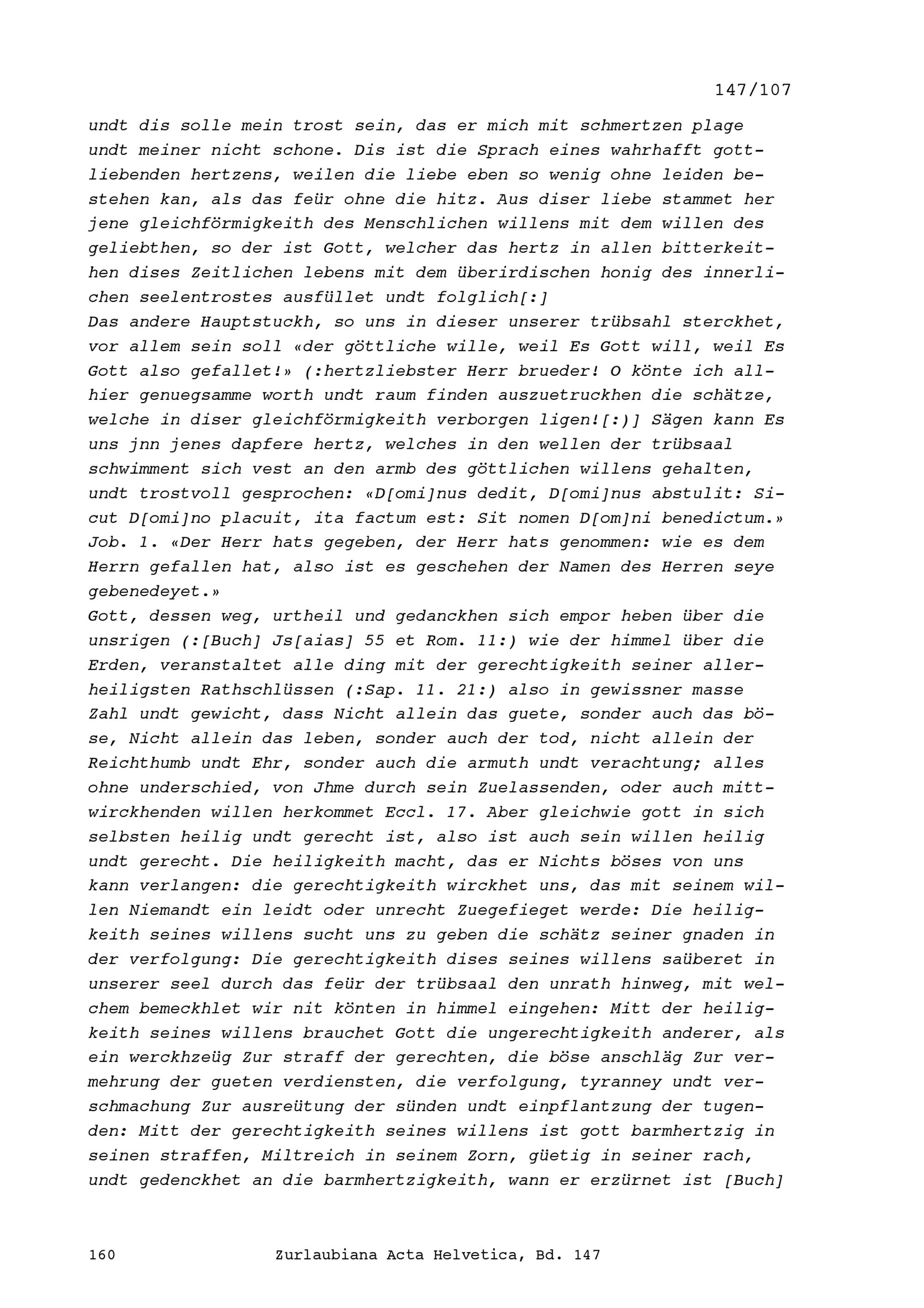 147/107

undt dis solle mein trost sein, das er mich mit schmertzen plage undt meiner nicht schone. Dis ist die Sprach eines wahrhafft gottliebenden hertzens, weilen die liebe eben so wenig ohne leiden bestehen kan, als das feür ohne die hitz. Aus diser liebe stammet her jene gleichförmigkeith des Menschlichen willens mit dem willen des geliebthen, so der ist Gott, welcher das hertz in allen bitterkeithen dises Zeitlichen lebens mit dem überirdischen honig des innerlichen seelentrostes ausfüllet undt folglich[:]
Das andere Hauptstuckh, so uns in dieser unserer trübsahl sterckhet, vor allem sein soll «der göttliche wille, weil Es Gott will, weil Es Gott also gefallet!» (:hertzliebster Herr brueder! O könte ich allhier genuegsamme worth undt raum finden auszuetruckhen die schätze, welche in diser gleichförmigkeith verborgen ligen![:)] Sägen kann Es uns jnn jenes dapfere hertz, welches in den wellen der trübsaal schwimment sich vest an den armb des göttlichen willens gehalten, undt trostvoll gesprochen: «D[omi]nus dedit, D[omi]nus abstulit: Sicut D[omi]no placuit, ita factum est: Sit nomen D[om]ni benedictum.» Job. 1. «Der Herr hats gegeben, der Herr hats genommen: wie es dem Herrn gefallen hat, also ist es geschehen der Namen des Herren seye gebenedeyet.»
Gott, dessen weg, urtheil und gedanckhen sich empor heben über die unsrigen (:[Buch] Js[aias] 55 et Rom. 11:) wie der himmel über die Erden, veranstaltet alle ding mit der gerechtigkeith seiner allerheiligsten Rathschlüssen (:Sap. 11. 21:) also in gewissner masse Zahl undt gewicht, dass Nicht allein das guete, sonder auch das böse, Nicht allein das leben, sonder auch der tod, nicht allein der Reichthumb undt Ehr, sonder auch die armuth undt verachtung; alles ohne underschied, von Jhme durch sein Zuelassenden, oder auch mittwirckhenden willen herkommet Eccl. 17. Aber gleichwie gott in sich selbsten heilig undt gerecht ist, also ist auch sein willen heilig undt gerecht. Die heiligkeith macht, das er Nichts böses von uns kann verlangen: die gerechtigkeith wirckhet uns, das mit seinem willen Niemandt ein leidt oder unrecht Zuegefieget werde: Die heiligkeith seines willens sucht uns zu geben die schätz seiner gnaden in der verfolgung: Die gerechtigkeith dises seines willens saüberet in unserer seel durch das feür der trübsaal den unrath hinweg, mit welchem bemeckhlet wir nit könten in himmel eingehen: Mitt der heiligkeith seines willens brauchet Gott die ungerechtigkeith anderer, als ein werckhzeüg Zur straff der gerechten, die böse anschläg Zur vermehrung der gueten verdiensten, die verfolgung, tyranney undt verschmachung Zur ausreütung der sünden undt einpflantzung der tugenden: Mitt der gerechtigkeith seines willens ist gott barmhertzig in seinen straffen, Miltreich in seinem Zorn, güetig in seiner rach, undt gedenckhet an die barmhertzigkeith, wann er erzürnet ist [Buch]

160 Zurlaubiana Acta Helvetica, Bd. 147